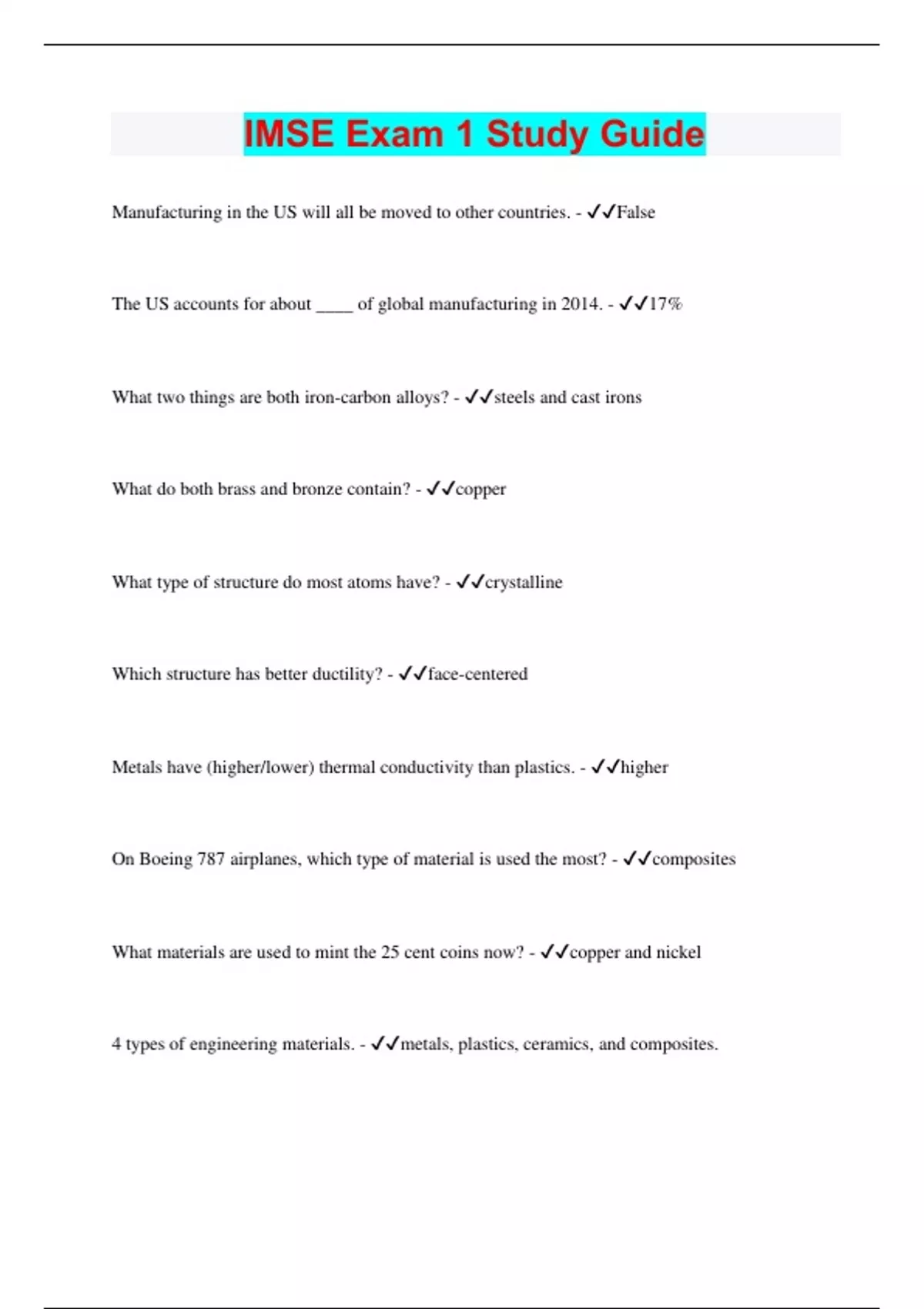 IMSE Exam 1 Study Guide

Manufacturing in the US will all be moved to other countries. - ✓✓False

The US accounts for about ____ of global manufacturing in 2014. - ✓✓17%

What two things are both iron-carbon alloys? - ✓✓steels and cast irons

What do both brass and bronze contain? - ✓✓copper

What type of structure do most atoms have? - ✓✓crystalline

Which structure has better ductility? - ✓✓face-centered

Metals have (higher/lower) thermal conductivity than plastics. - ✓✓higher

On Boeing 787 airplanes, which type of material is used the most? - ✓✓composites

What materials are used to mint the 25 cent coins now? - ✓✓copper and nickel

4 types of engineering materials. - ✓✓metals, plastics, ceramics, and composites.